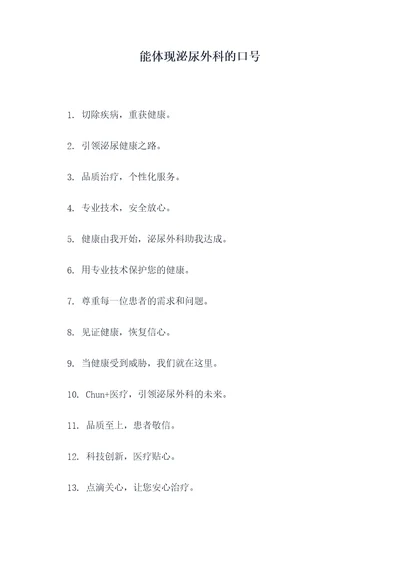 能体现泌尿外科的口号

1. 切除疾病，重获健康。

2. 引领泌尿健康之路。

3. 品质治疗，个性化服务。

4. 专业技术，安全放心。

5. 健康由我开始，泌尿外科助我达成。

6. 用专业技术保护您的健康。

7. 尊重每一位患者的需求和问题。

8. 见证健康，恢复信心。

9. 当健康受到威胁，我们就在这里。

10. Chun+医疗，引领泌尿外科的未来。

11. 品质至上，患者敬信。

12. 科技创新，医疗贴心。

13. 点滴关心，让您安心治疗。